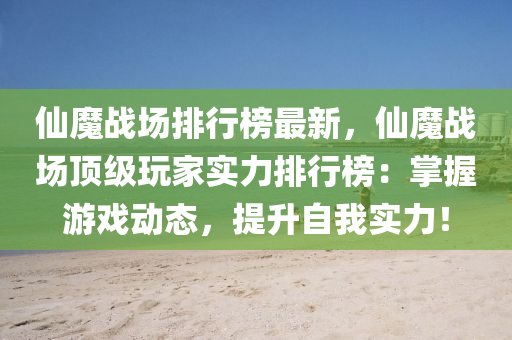 仙魔战场排行榜最新，仙魔战场顶级玩家实力排行榜：掌握游戏动态，提升自我实力！